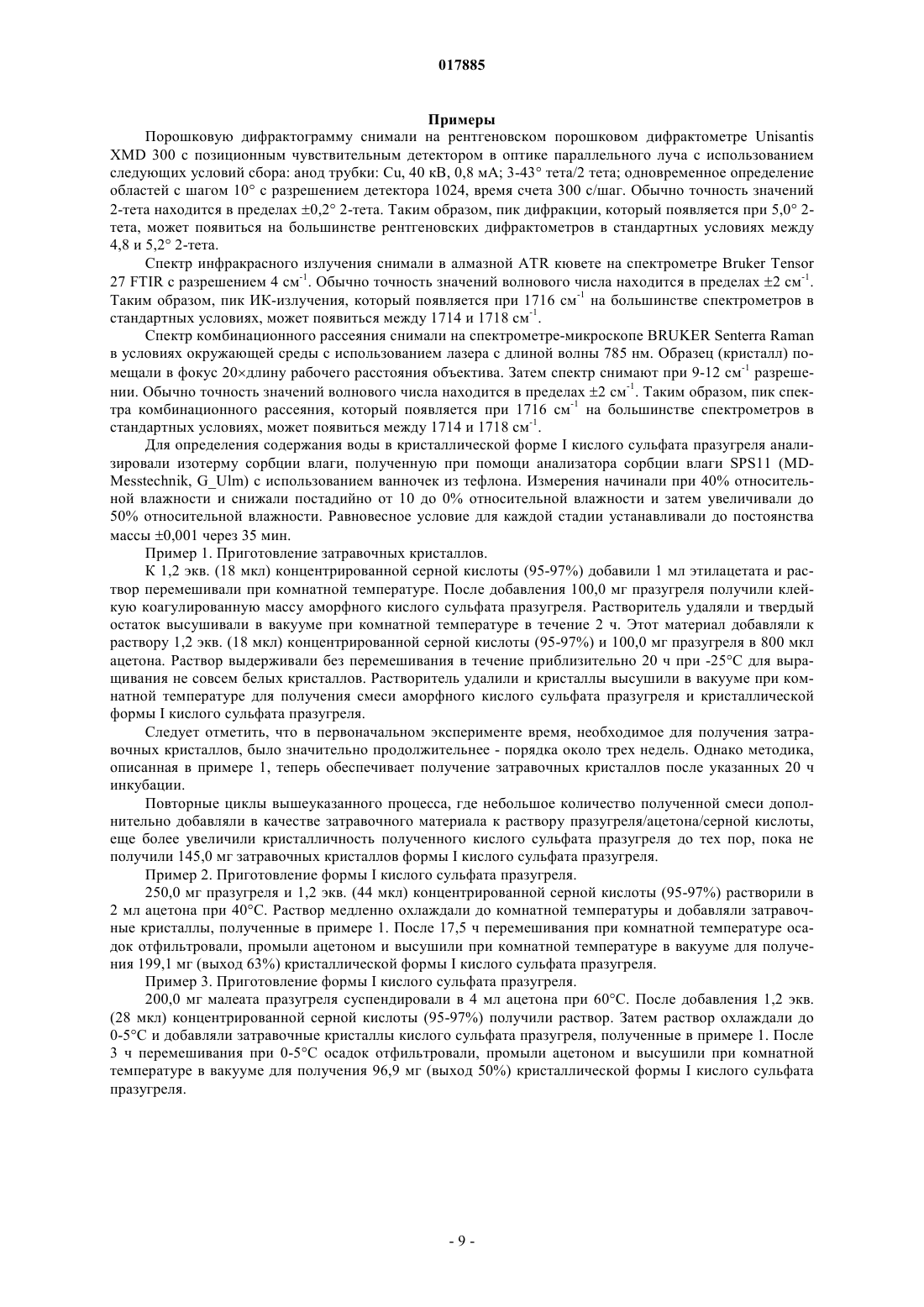 017885

Примеры

Порошковую дифрактограмму снимали на рентгеновском порошковом дифрактометре Unisantis XMD 300 с позиционным чувствительным детектором в оптике параллельного луча с использованием следующих условий сбора: анод трубки: Cu, 40 кВ, 0,8 мА; 3-43° тета/2 тета; одновременное определение областей с шагом 10° с разрешением детектора 1024, время счета 300 с/шаг. Обычно точность значений 2-тета находится в пределах ±0,2° 2-тета. Таким образом, пик дифракции, который появляется при 5,0° 2-тета, может появиться на большинстве рентгеновских дифрактометров в стандартных условиях между 4,8 и 5,2° 2-тета.

Спектр инфракрасного излучения снимали в алмазной ATR кювете на спектрометре Bruker Tensor 27 FTIR с разрешением 4 см$^{-1}$. Обычно точность значений волнового числа находится в пределах ±2 см$^{-1}$. Таким образом, пик ИК-излучения, который появляется при 1716 см$^{-1}$ на большинстве спектрометров в стандартных условиях, может появиться между 1714 и 1718 см$^{-1}$.

Спектр комбинационного рассеяния снимали на спектрометре-микроскопе BRUKER Senterra Raman в условиях окружающей среды с использованием лазера с длиной волны 785 нм. Образец (кристалл) помещали в фокус 20×длину рабочего расстояния объектива. Затем спектр снимают при 9-12 см$^{-1}$ разрешении. Обычно точность значений волнового числа находится в пределах ±2 см$^{-1}$. Таким образом, пик спектра комбинационного рассеяния, который появляется при 1716 см$^{-1}$ на большинстве спектрометров в стандартных условиях, может появиться между 1714 и 1718 см$^{-1}$.

Для определения содержания воды в кристаллической форме I кислого сульфата празугреля анализировали изотерму сорбции влаги, полученную при помощи анализатора сорбции влаги SPS11 (MD-Messtechnik, G_Ulm) с использованием ванночек из тефлона. Измерения начинали при 40% относительной влажности и снижали постадийно от 10 до 0% относительной влажности и затем увеличивали до 50% относительной влажности. Равновесное условие для каждой стадии устанавливали до постоянства массы ±0,001 через 35 мин.

Пример 1. Приготовление затравочных кристаллов.

К 1,2 экв. (18 мкл) концентрированной серной кислоты (95-97%) добавили 1 мл этилацетата и раствор перемешивали при комнатной температуре. После добавления 100,0 мг празугреля получили клейкую коагулированную массу аморфного кислого сульфата празугреля. Растворитель удаляли и твердый остаток высушивали в вакууме при комнатной температуре в течение 2 ч. Этот материал добавляли к раствору 1,2 экв. (18 мкл) концентрированной серной кислоты (95-97%) и 100,0 мг празугреля в 800 мкл ацетона. Раствор выдерживали без перемешивания в течение приблизительно 20 ч при -25°C для выращивания не совсем белых кристаллов. Растворитель удалили и кристаллы высушили в вакууме при комнатной температуре для получения смеси аморфного кислого сульфата празугреля и кристаллической формы I кислого сульфата празугреля.

Следует отметить, что в первоначальном эксперименте время, необходимое для получения затравочных кристаллов, было значительно продолжительнее - порядка около трех недель. Однако методика, описанная в примере 1, теперь обеспечивает получение затравочных кристаллов после указанных 20 ч инкубации.

Повторные циклы вышеуказанного процесса, где небольшое количество полученной смеси дополнительно добавляли в качестве затравочного материала к раствору празугреля/ацетона/серной кислоты, еще более увеличили кристалличность полученного кислого сульфата празугреля до тех пор, пока не получили 145,0 мг затравочных кристаллов формы I кислого сульфата празугреля.

Пример 2. Приготовление формы I кислого сульфата празугреля.

250,0 мг празугреля и 1,2 экв. (44 мкл) концентрированной серной кислоты (95-97%) растворили в 2 мл ацетона при 40°C. Раствор медленно охлаждали до комнатной температуры и добавляли затравочные кристаллы, полученные в примере 1. После 17,5 ч перемешивания при комнатной температуре осадок отфильтровали, промыли ацетоном и высушили при комнатной температуре в вакууме для получения 199,1 мг (выход 63%) кристаллической формы I кислого сульфата празугреля.

Пример 3. Приготовление формы I кислого сульфата празугреля.

200,0 мг малеата празугреля суспендировали в 4 мл ацетона при 60°C. После добавления 1,2 экв. (28 мкл) концентрированной серной кислоты (95-97%) получили раствор. Затем раствор охлаждали до 0-5°C и добавляли затравочные кристаллы кислого сульфата празугреля, полученные в примере 1. После 3 ч перемешивания при 0-5°C осадок отфильтровали, промыли ацетоном и высушили при комнатной температуре в вакууме для получения 96,9 мг (выход 50%) кристаллической формы I кислого сульфата празугреля.

- 9 -